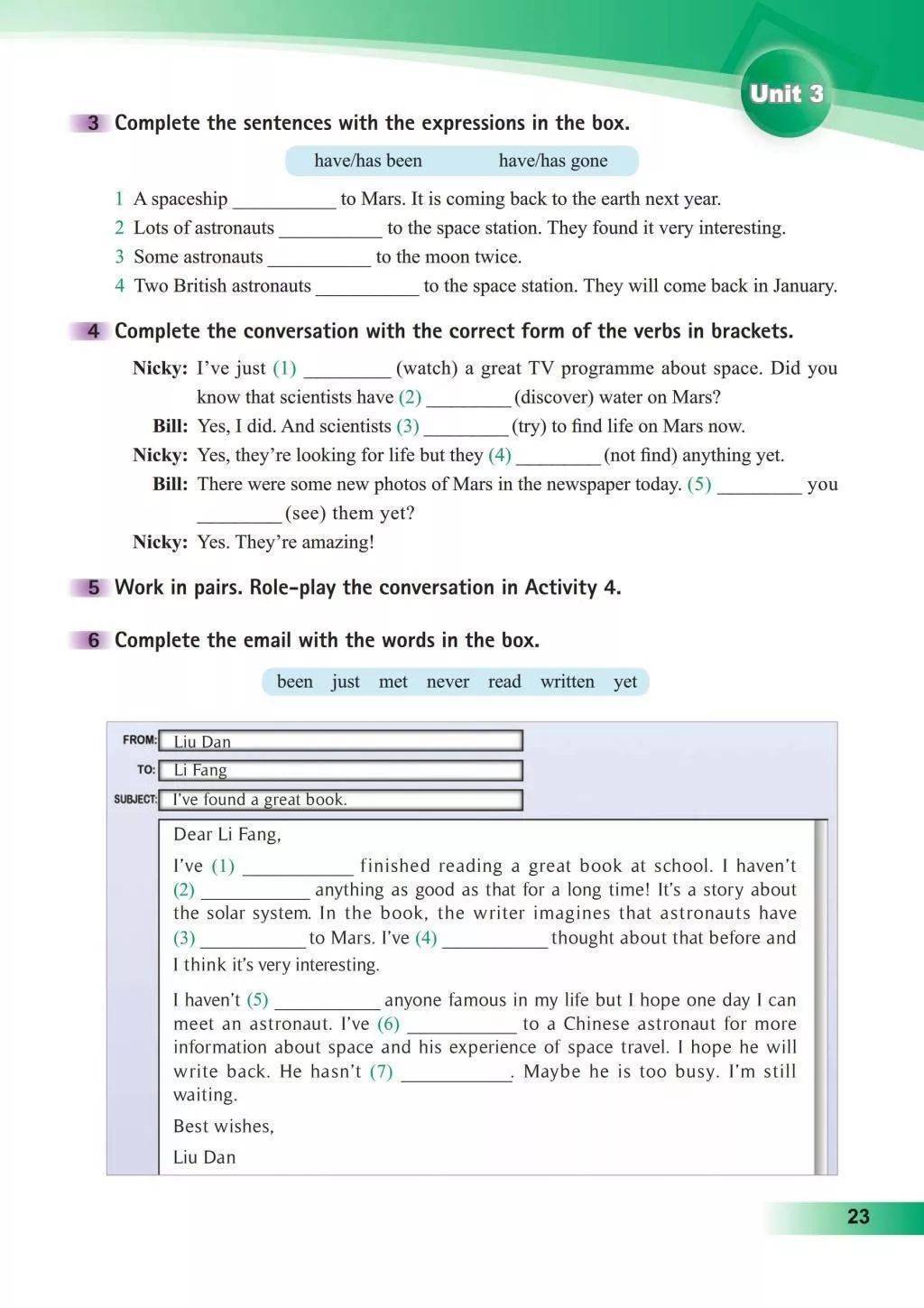 Unit 3

3 Complete the sentences with the expressions in the box.

have/has been have/has gone

1 A spaceship __________ to Mars. It is coming back to the earth next year.
2 Lots of astronauts __________ to the space station. They found it very interesting.
3 Some astronauts __________ to the moon twice.
4 Two British astronauts __________ to the space station. They will come back in January.

4 Complete the conversation with the correct form of the verbs in brackets.

Nicky: I've just (1) ________ (watch) a great TV programme about space. Did you know that scientists have (2) ________ (discover) water on Mars?
Bill: Yes, I did. And scientists (3) ________ (try) to find life on Mars now.
Nicky: Yes, they're looking for life but they (4) ________ (not find) anything yet.
Bill: There were some new photos of Mars in the newspaper today. (5) ________ you ________ (see) them yet?
Nicky: Yes. They're amazing!

5 Work in pairs. Role-play the conversation in Activity 4.

6 Complete the email with the words in the box.

been just met never read written yet

FROM: Liu Dan
TO: Li Fang
SUBJECT: I've found a great book.

Dear Li Fang,

I've (1) __________ finished reading a great book at school. I haven't (2) __________ anything as good as that for a long time! It's a story about the solar system. In the book, the writer imagines that astronauts have (3) __________ to Mars. I've (4) __________ thought about that before and I think it's very interesting.

I haven't (5) __________ anyone famous in my life but I hope one day I can meet an astronaut. I've (6) __________ to a Chinese astronaut for more information about space and his experience of space travel. I hope he will write back. He hasn't (7) __________. Maybe he is too busy. I'm still waiting.

Best wishes,

Liu Dan

23